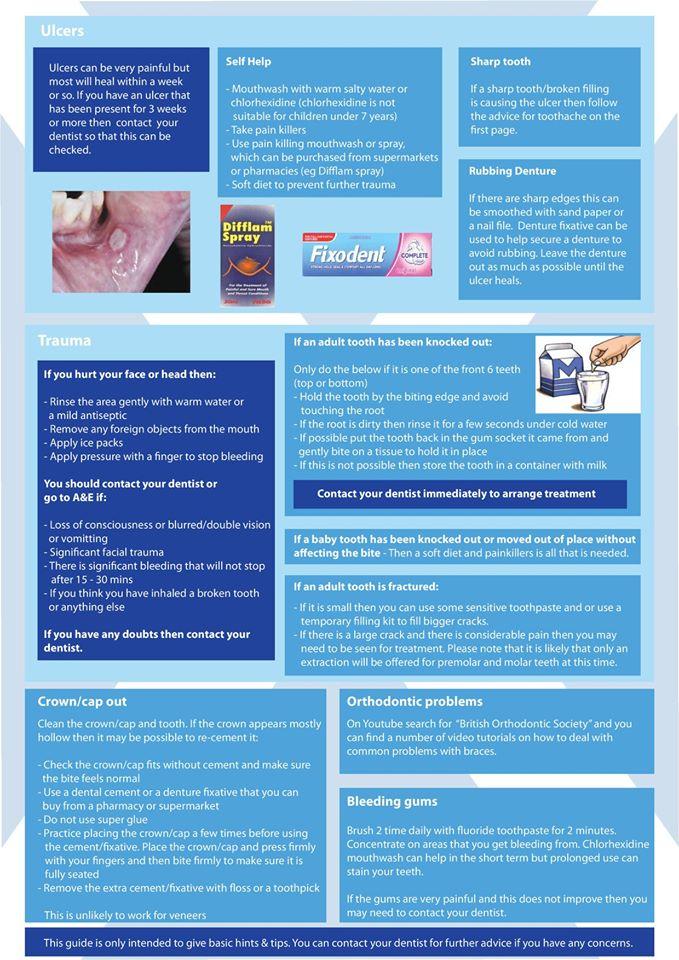 Ulcers

Ulcers can be very painful but most will heal within a week or so. If you have an ulcer that has been present for 3 weeks or more then contact your dentist so that this can be checked.

Self Help

- Mouthwash with warm salty water or chlorhexidine (chlorhexidine is not suitable for children under 7 years)
- Take pain killers
- Use pain killing mouthwash or spray, which can be purchased from supermarkets or pharmacies (eg Difflam spray)
- Soft diet to prevent further trauma

Difflam Spray

Fixodent COMPLETE

Sharp tooth

If a sharp tooth/broken filling is causing the ulcer then follow the advice for toothache on the first page.

Rubbing Denture

If there are sharp edges this can be smoothed with sand paper or a nail file. Denture fixative can be used to help secure a denture to avoid rubbing. Leave the denture out as much as possible until the ulcer heals.

Trauma

If you hurt your face or head then:

- Rinse the area gently with warm water or a mild antiseptic
- Remove any foreign objects from the mouth
- Apply ice packs
- Apply pressure with a finger to stop bleeding

You should contact your dentist or go to A&E if:

- Loss of consciousness or blurred/double vision or vomitting
- Significant facial trauma
- There is significant bleeding that will not stop after 15 - 30 mins
- If you think you have inhaled a broken tooth or anything else

If you have any doubts then contact your dentist.

If an adult tooth has been knocked out:

Only do the below if it is one of the front 6 teeth (top or bottom)
- Hold the tooth by the biting edge and avoid touching the root
- If the root is dirty then rinse it for a few seconds under cold water
- If possible put the tooth back in the gum socket it came from and gently bite on a tissue to hold it in place
- If this is not possible then store the tooth in a container with milk

M

Contact your dentist immediately to arrange treatment

If a baby tooth has been knocked out or moved out of place without affecting the bite - Then a soft diet and painkillers is all that is needed.

If an adult tooth is fractured:

- If it is small then you can use some sensitive toothpaste and or use a temporary filling kit to fill bigger cracks.
- If there is a large crack and there is considerable pain then you may need to be seen for treatment. Please note that it is likely that only an extraction will be offered for premolar and molar teeth at this time.

Crown/cap out

Clean the crown/cap and tooth. If the crown appears mostly hollow then it may be possible to re-cement it:

- Check the crown/cap fits without cement and make sure the bite feels normal
- Use a dental cement or a denture fixative that you can buy from a pharmacy or supermarket
- Do not use super glue
- Practice placing the crown/cap a few times before using the cement/fixative. Place the crown/cap and press firmly with your fingers and then bite firmly to make sure it is fully seated
- Remove the extra cement/fixative with floss or a toothpick

This is unlikely to work for veneers

Orthodontic problems

On Youtube search for "British Orthodontic Society" and you can find a number of video tutorials on how to deal with common problems with braces.

Bleeding gums

Brush 2 time daily with fluoride toothpaste for 2 minutes. Concentrate on areas that you get bleeding from. Chlorhexidine mouthwash can help in the short term but prolonged use can stain your teeth.

If the gums are very painful and this does not improve then you may need to contact your dentist.

This guide is only intended to give basic hints & tips. You can contact your dentist for further advice if you have any concerns.